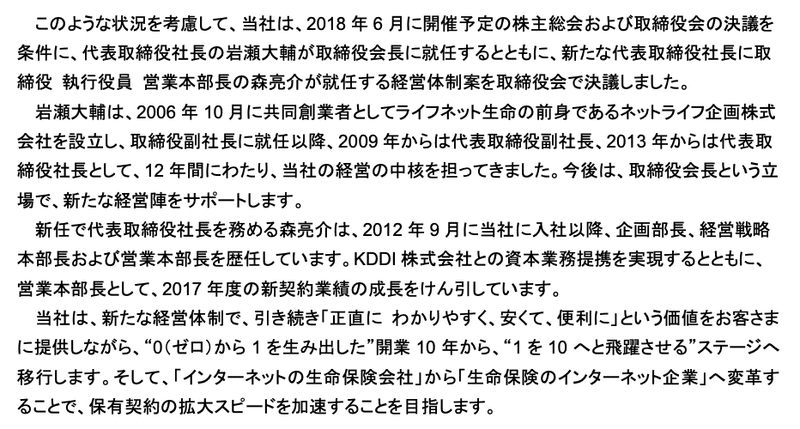 このような状況を考慮して、当社は、2018 年 6 月に開催予定の株主総会および取締役会の決議を条件に、代表取締役社長の岩瀬大輔が取締役会長に就任するとともに、新たな代表取締役社長に取締役 執行役員 営業本部長の森亮介が就任する経営体制案を取締役会で決議しました。

岩瀬大輔は、2006 年 10 月に共同創業者としてライフネット生命の前身であるネットライフ企画株式会社を設立し、取締役副社長に就任以降、2009 年からは代表取締役副社長、2013 年からは代表取締役社長として、12 年間にわたり、当社の経営の中核を担ってきました。今後は、取締役会長という立場で、新たな経営陣をサポートします。

新任で代表取締役社長を務める森亮介は、2012 年 9 月に当社に入社以降、企画部長、経営戦略本部長および営業本部長を歴任しています。KDDI 株式会社との資本業務提携を実現するとともに、営業本部長として、2017 年度の新契約業績の成長をけん引しています。

当社は、新たな経営体制で、引き続き「正直に わかりやすく、安くて、便利に」という価値をお客さまに提供しながら、“0(ゼロ)から 1 を生み出した”開業 10 年から、“1 を 10 へと飛躍させる”ステージへ移行します。そして、「インターネットの生命保険会社」から「生命保険のインターネット企業」へ変革することで、保有契約の拡大スピードを加速することを目指します。